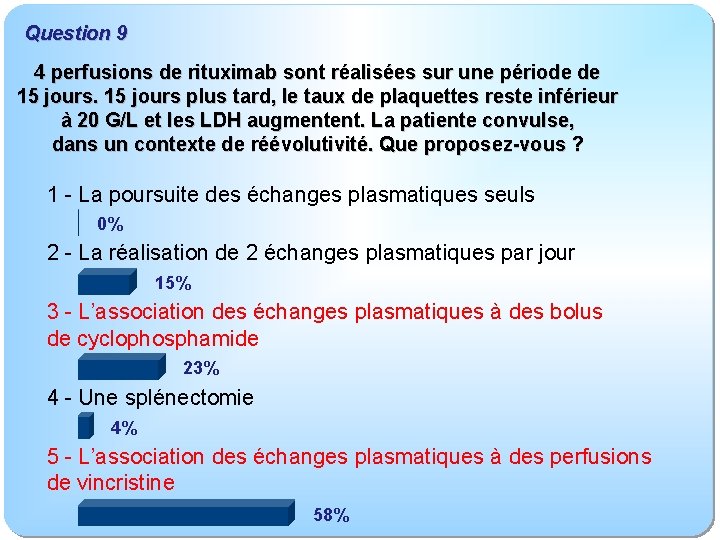 Question 9

4 perfusions de rituximab sont réalisées sur une période de 15 jours. 15 jours plus tard, le taux de plaquettes reste inférieur à 20 G/L et les LDH augmentent. La patiente convulse, dans un contexte de réévolutivité. Que proposez-vous ?

1 - La poursuite des échanges plasmatiques seuls

0%

2 - La réalisation de 2 échanges plasmatiques par jour

15%

3 - L'association des échanges plasmatiques à des bolus de cyclophosphamide

23%

4 - Une splénectomie

4%

5 - L'association des échanges plasmatiques à des perfusions de vincristine

58%